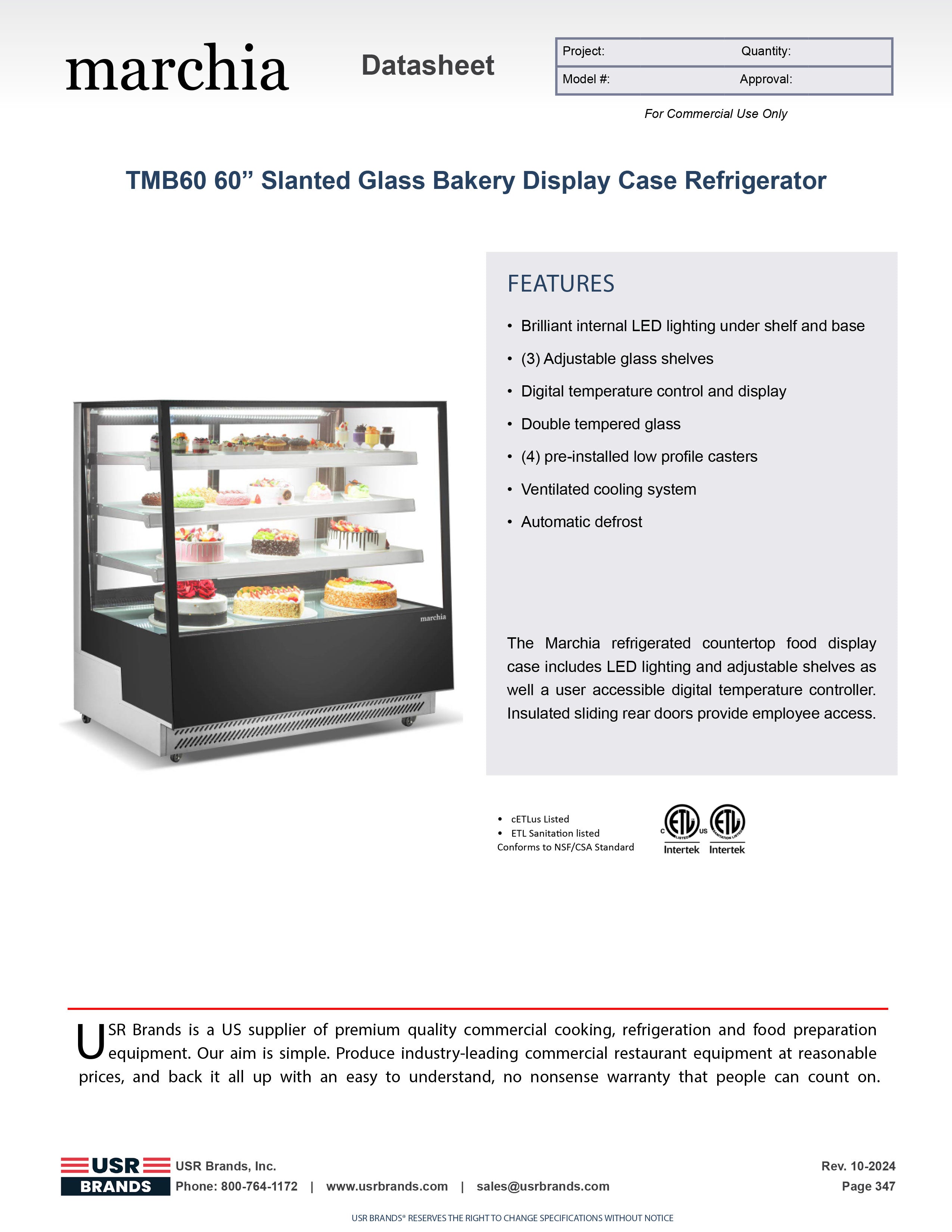 marchia

Datasheet

Project: Quantity:
Model #: Approval:

For Commercial Use Only

TMB60 60" Slanted Glass Bakery Display Case Refrigerator

marchia

FEATURES

• Brilliant internal LED lighting under shelf and base
• (3) Adjustable glass shelves
• Digital temperature control and display
• Double tempered glass
• (4) pre-installed low profile casters
• Ventilated cooling system
• Automatic defrost

The Marchia refrigerated countertop food display case includes LED lighting and adjustable shelves as well a user accessible digital temperature controller. Insulated sliding rear doors provide employee access.

• cETLus Listed
• ETL Sanitation listed
Conforms to NSF/CSA Standard

Intertek Intertek

USR Brands is a US supplier of premium quality commercial cooking, refrigeration and food preparation equipment. Our aim is simple. Produce industry-leading commercial restaurant equipment at reasonable prices, and back it all up with an easy to understand, no nonsense warranty that people can count on.

USR BRANDS

USR Brands, Inc.
Phone: 800-764-1172 | www.usrbrands.com | sales@usrbrands.com

Rev. 10-2024
Page 347

USR BRANDS® RESERVES THE RIGHT TO CHANGE SPECIFICATIONS WITHOUT NOTICE